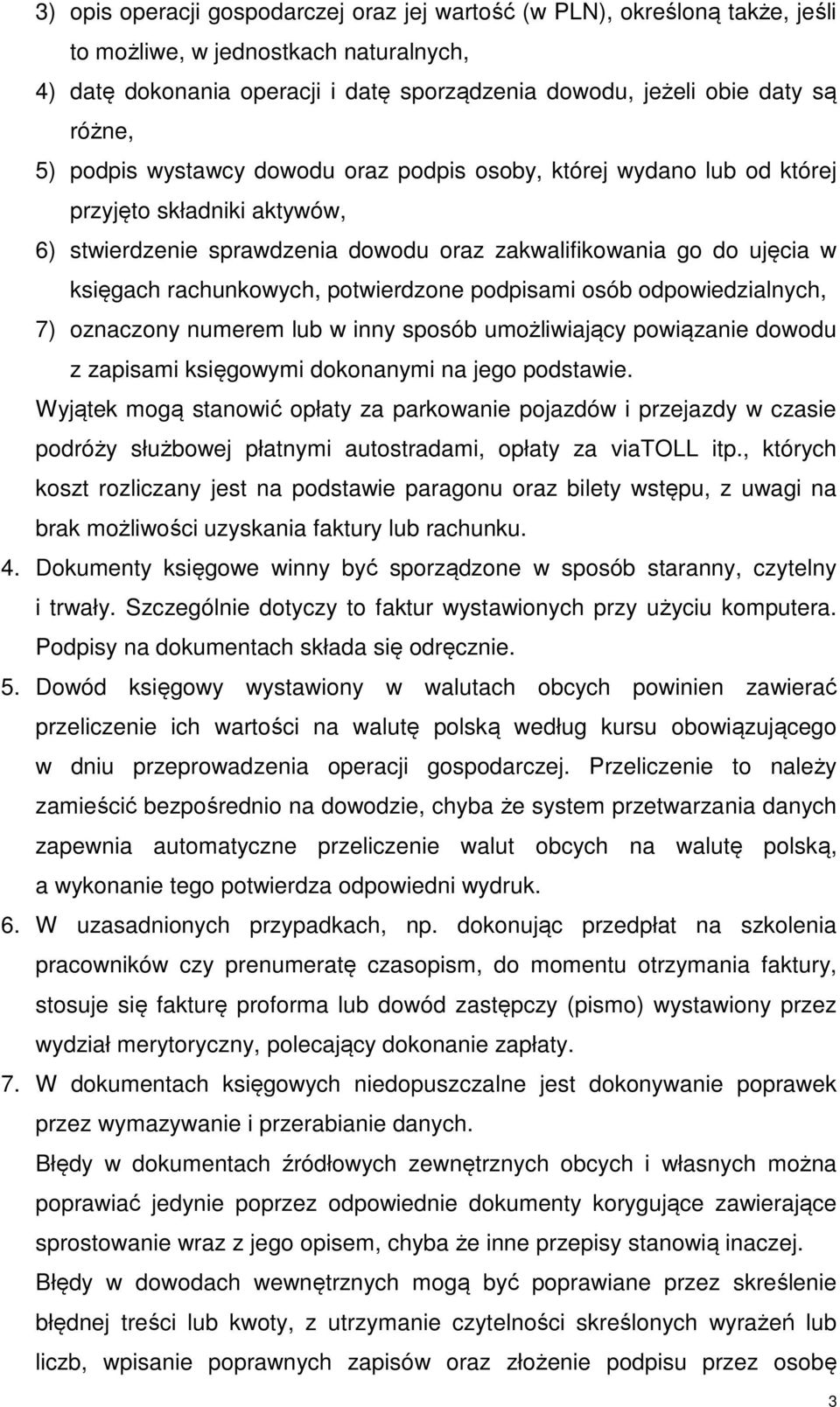 3) opis operacji gospodarczej oraz jej wartość (w PLN), określoną także, jeśli to możliwe, w jednostkach naturalnych,

4) datę dokonania operacji i datę sporządzenia dowodu, jeżeli obie daty są różne,

5) podpis wystawcy dowodu oraz podpis osoby, której wydano lub od której przyjęto składniki aktywów,

6) stwierdzenie sprawdzenia dowodu oraz zakwalifikowania go do ujęcia w księgach rachunkowych, potwierdzone podpisami osób odpowiedzialnych,

7) oznaczony numerem lub w inny sposób umożliwiający powiązanie dowodu z zapisami księgowymi dokonanymi na jego podstawie.

Wyjątek mogą stanowić opłaty za parkowanie pojazdów i przejazdy w czasie podróży służbowej płatnymi autostradami, opłaty za viaTOLL itp., których koszt rozliczany jest na podstawie paragonu oraz bilety wstępu, z uwagi na brak możliwości uzyskania faktury lub rachunku.

4. Dokumenty księgowe winny być sporządzone w sposób staranny, czytelny i trwały. Szczególnie dotyczy to faktur wystawionych przy użyciu komputera. Podpisy na dokumentach składa się odręcznie.

5. Dowód księgowy wystawiony w walutach obcych powinien zawierać przeliczenie ich wartości na walutę polską według kursu obowiązującego w dniu przeprowadzenia operacji gospodarczej. Przeliczenie to należy zamieścić bezpośrednio na dowodzie, chyba że system przetwarzania danych zapewnia automatyczne przeliczenie walut obcych na walutę polską, a wykonanie tego potwierdza odpowiedni wydruk.

6. W uzasadnionych przypadkach, np. dokonując przedpłat na szkolenia pracowników czy prenumeratę czasopism, do momentu otrzymania faktury, stosuje się fakturę proforma lub dowód zastępczy (pismo) wystawiony przez wydział merytoryczny, polecający dokonanie zapłaty.

7. W dokumentach księgowych niedopuszczalne jest dokonywanie poprawek przez wymazywanie i przerabianie danych.

Błędy w dokumentach źródłowych zewnętrznych obcych i własnych można poprawiać jedynie poprzez odpowiednie dokumenty korygujące zawierające sprostowanie wraz z jego opisem, chyba że inne przepisy stanowią inaczej.

Błędy w dowodach wewnętrznych mogą być poprawiane przez skreślenie błędnej treści lub kwoty, z utrzymanie czytelności skreślonych wyrażeń lub liczb, wpisanie poprawnych zapisów oraz złożenie podpisu przez osobę

3